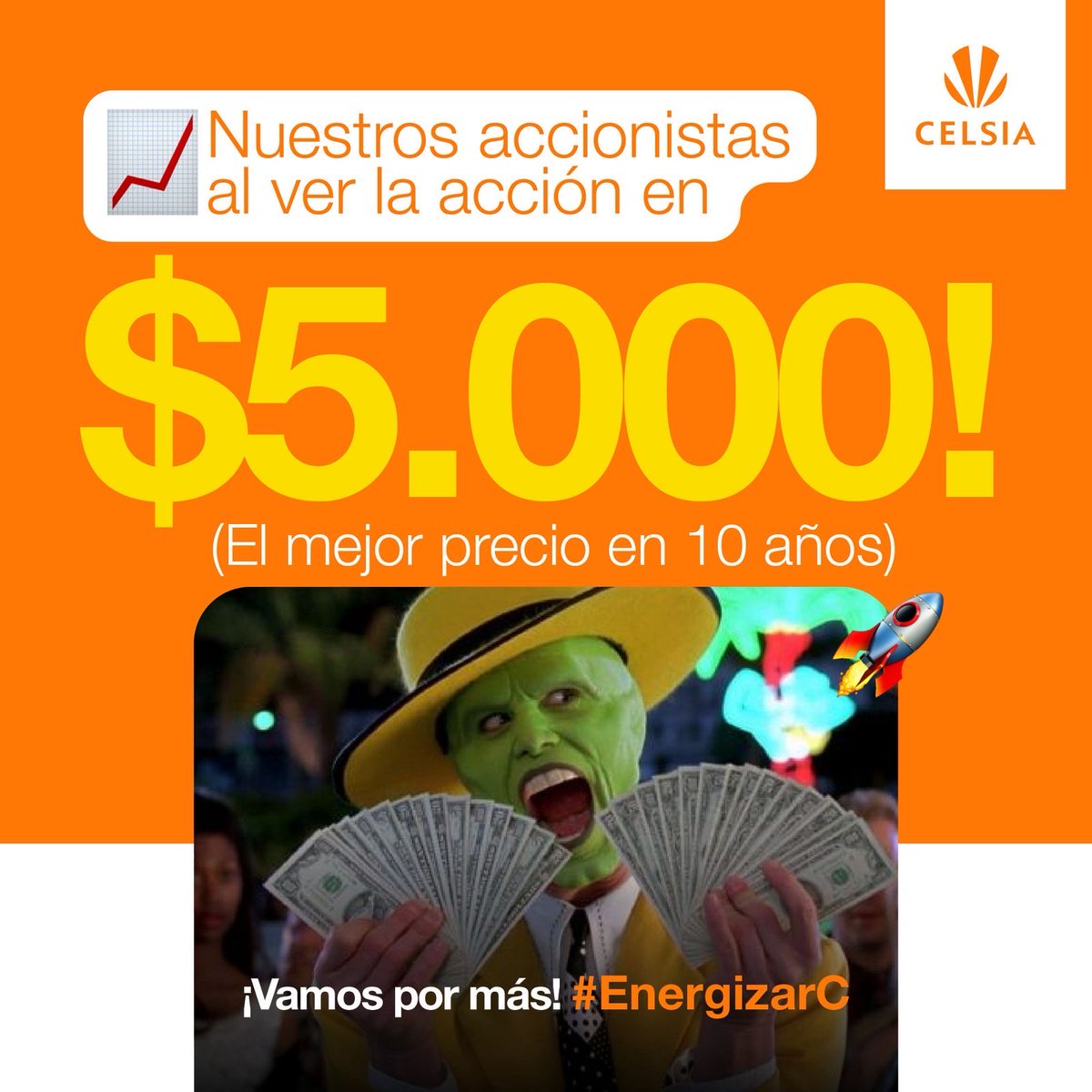 CELSIA

Nuestros accionistas al ver la acción en

$5.000!

(El mejor precio en 10 años)

¡Vamos por más! #EnergizarC